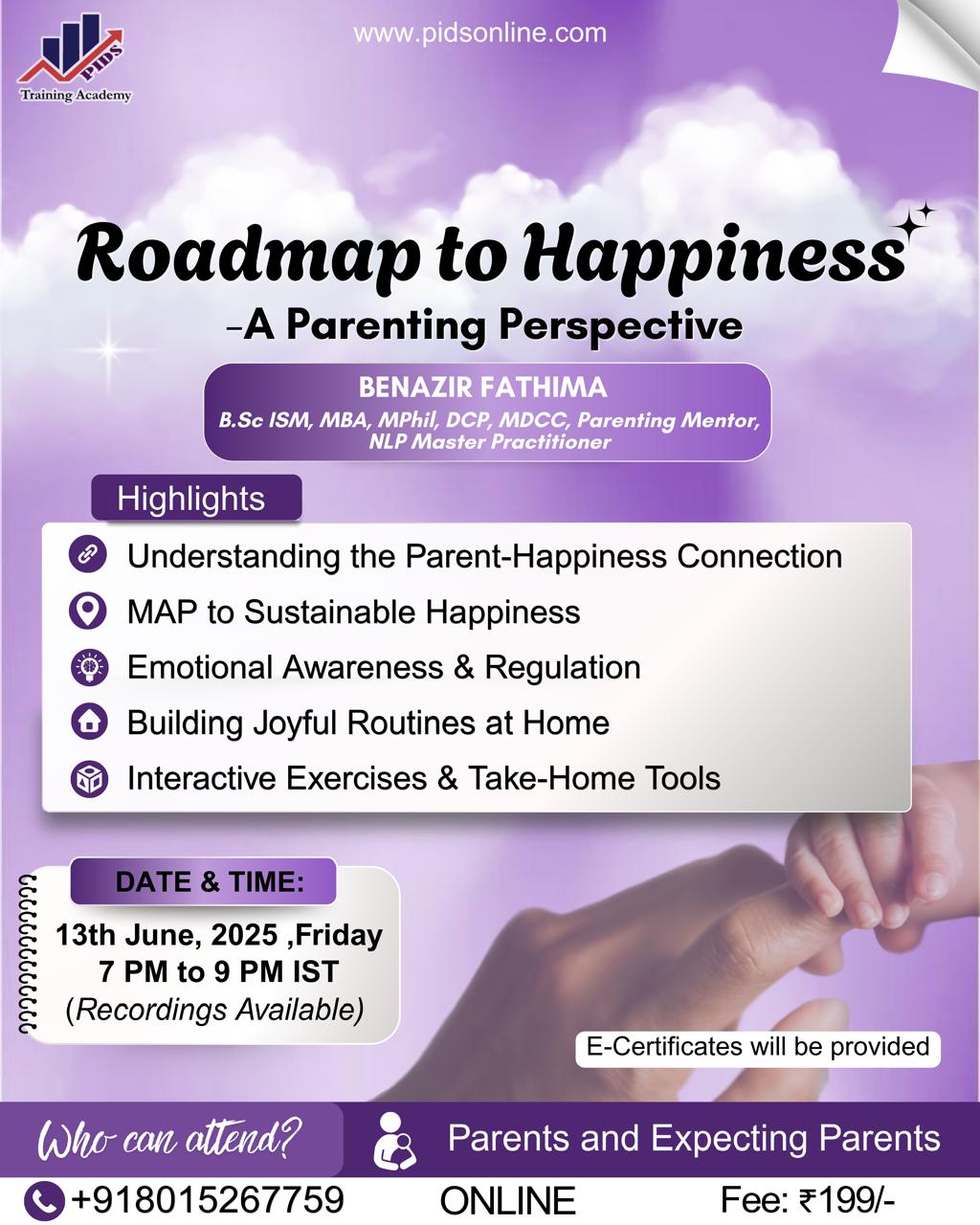 PIDS
Training Academy

www.pidsonline.com

Roadmap to Happiness
-A Parenting Perspective

BENAZIR FATHIMA
B.Sc ISM, MBA, MPhil, DCP, MDCC, Parenting Mentor, NLP Master Practitioner

Highlights

Understanding the Parent-Happiness Connection
MAP to Sustainable Happiness
Emotional Awareness & Regulation
Building Joyful Routines at Home
Interactive Exercises & Take-Home Tools

DATE & TIME:
13th June, 2025 ,Friday
7 PM to 9 PM IST
(Recordings Available)

E-Certificates will be provided

Who can attend?
Parents and Expecting Parents

+918015267759
ONLINE
Fee: ₹199/-